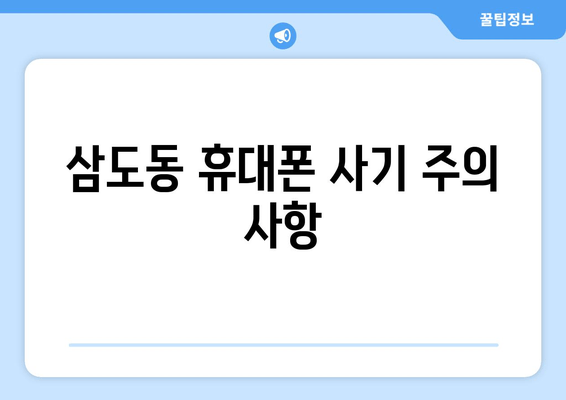 꿀팁정보

삼도동 휴대폰 사기 주의 사항